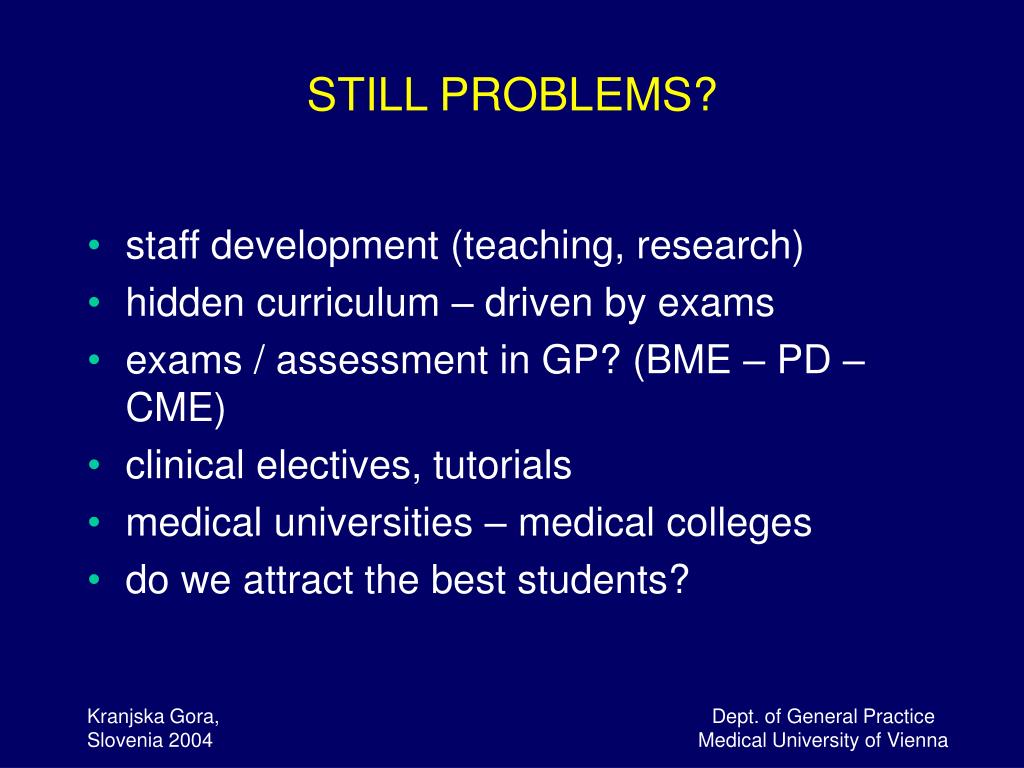 STILL PROBLEMS?

• staff development (teaching, research)
• hidden curriculum – driven by exams
• exams / assessment in GP? (BME – PD – CME)
• clinical electives, tutorials
• medical universities – medical colleges
• do we attract the best students?

Kranjska Gora,
Slovenia 2004

Dept. of General Practice
Medical University of Vienna